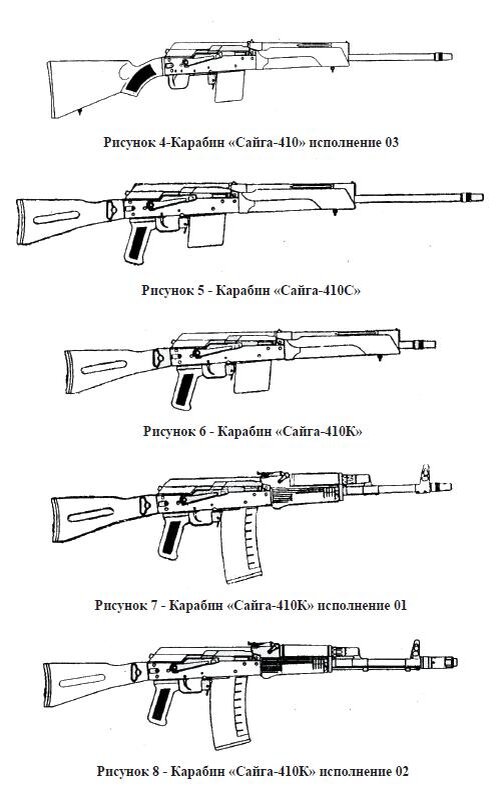 Рисунок 4-Карабин «Сайга-410» исполнение 03

Рисунок 5 - Карабин «Сайга-410С»

Рисунок 6 - Карабин «Сайга-410К»

Рисунок 7 - Карабин «Сайга-410К» исполнение 01

Рисунок 8 - Карабин «Сайга-410К» исполнение 02